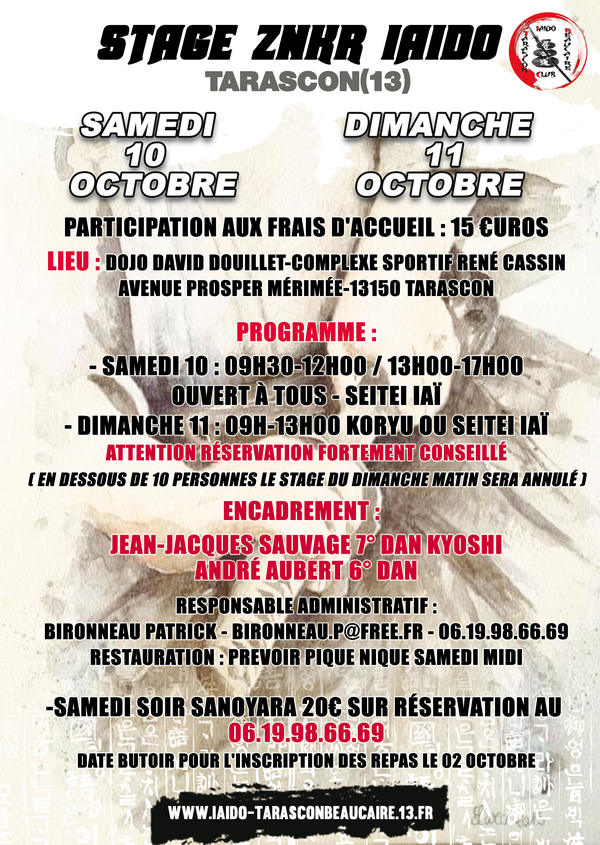 STAGE ZNKR IAIDO

TARASCON(13)

IAIDO TARASCON BEAUCAIRE CLUB

SAMEDI 10 OCTOBRE

DIMANCHE 11 OCTOBRE

PARTICIPATION AUX FRAIS D'ACCUEIL : 15 €UROS

LIEU : DOJO DAVID DOUILLET-COMPLEXE SPORTIF RENÉ CASSIN AVENUE PROSPER MÉRIMÉE-13150 TARASCON

PROGRAMME :

- SAMEDI 10 : 09H30-12H00 / 13H00-17H00
OUVERT À TOUS - SEITEI IAÏ

- DIMANCHE 11 : 09H-13H00 KORYU OU SEITEI IAÏ

ATTENTION RÉSERVATION FORTEMENT CONSEILLÉ

( EN DESSOUS DE 10 PERSONNES LE STAGE DU DIMANCHE MATIN SERA ANNULÉ )

ENCADREMENT :

JEAN-JACQUES SAUVAGE 7° DAN KYOSHI
ANDRÉ AUBERT 6° DAN

RESPONSABLE ADMINISTRATIF :
BIRONNEAU PATRICK - BIRONNEAU.P@FREE.FR - 06.19.98.66.69
RESTAURATION : PREVOIR PIQUE NIQUE SAMEDI MIDI

-SAMEDI SOIR SANOYARA 20€ SUR RÉSERVATION AU 06.19.98.66.69

DATE BUTOIR POUR L'INSCRIPTION DES REPAS LE 02 OCTOBRE

WWW.IAIDO-TARASCONBEAUCAIRE.13.FR